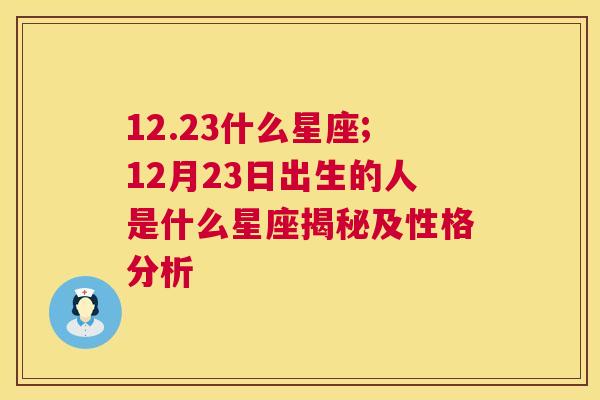 12.23什么星座;
12月23日出生的人是什么星座揭秘及性格分析